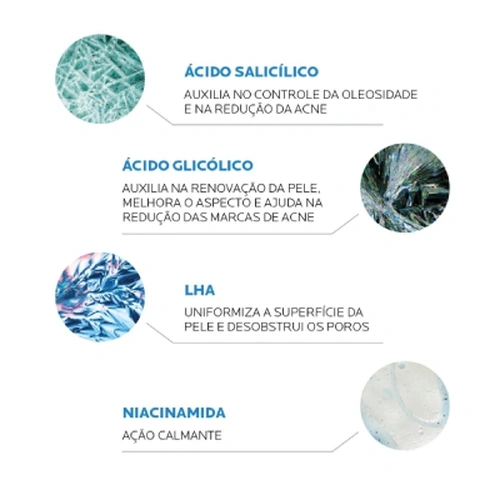 ÁCIDO SALICÍLICO

AUXILIA NO CONTROLE DA OLEOSIDADE E NA REDUÇÃO DA ACNE

ÁCIDO GLICÓLICO

AUXILIA NA RENOVAÇÃO DA PELE, MELHORA O ASPECTO E AJUDA NA REDUÇÃO DAS MARCAS DE ACNE

LHA

UNIFORMIZA A SUPERFÍCIE DA PELE E DESOBSTRUI OS POROS

NIACINAMIDA

AÇÃO CALMANTE